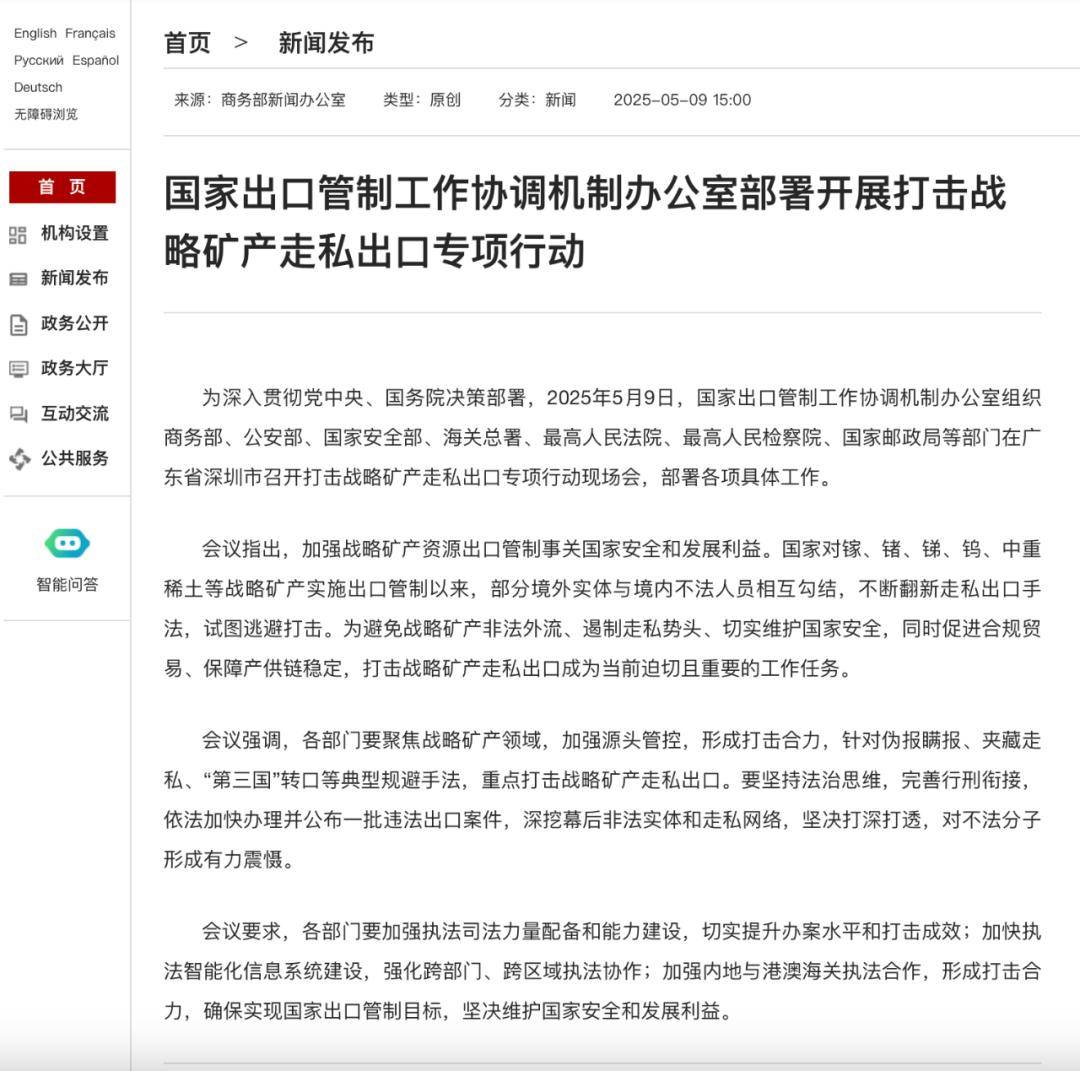 English Français
Русский Español
Deutsch
无障碍浏览

首 页
机构设置
新闻发布
政务公开
政务大厅
互动交流
公共服务

智能问答

首页 > 新闻发布

来源：商务部新闻办公室 类型：原创 分类：新闻 2025-05-09 15:00

国家出口管制工作协调机制办公室部署开展打击战略矿产走私出口专项行动

为深入贯彻党中央、国务院决策部署，2025年5月9日，国家出口管制工作协调机制办公室组织商务部、公安部、国家安全部、海关总署、最高人民法院、最高人民检察院、国家邮政局等部门在广东省深圳市召开打击战略矿产走私出口专项行动现场会，部署各项具体工作。

会议指出，加强战略矿产资源出口管制事关国家安全和发展利益。国家对镓、锗、锑、钨、中重稀土等战略矿产实施出口管制以来，部分境外实体与境内不法人员相互勾结，不断翻新走私出口手法，试图逃避打击。为避免战略矿产非法外流、遏制走私势头、切实维护国家安全，同时促进合规贸易、保障产供链稳定，打击战略矿产走私出口成为当前迫切且重要的工作任务。

会议强调，各部门要聚焦战略矿产领域，加强源头管控，形成打击合力，针对伪报瞒报、夹藏走私、“第三国”转口等典型规避手法，重点打击战略矿产走私出口。要坚持法治思维，完善行刑衔接，依法加快办理并公布一批违法出口案件，深挖幕后非法实体和走私网络，坚决打深打透，对不法分子形成有力震慑。

会议要求，各部门要加强执法司法力量配备和能力建设，切实提升办案水平和打击成效；加快执法智能化信息系统建设，强化跨部门、跨区域执法协作；加强内地与港澳海关执法合作，形成打击合力，确保实现国家出口管制目标，坚决维护国家安全和发展利益。